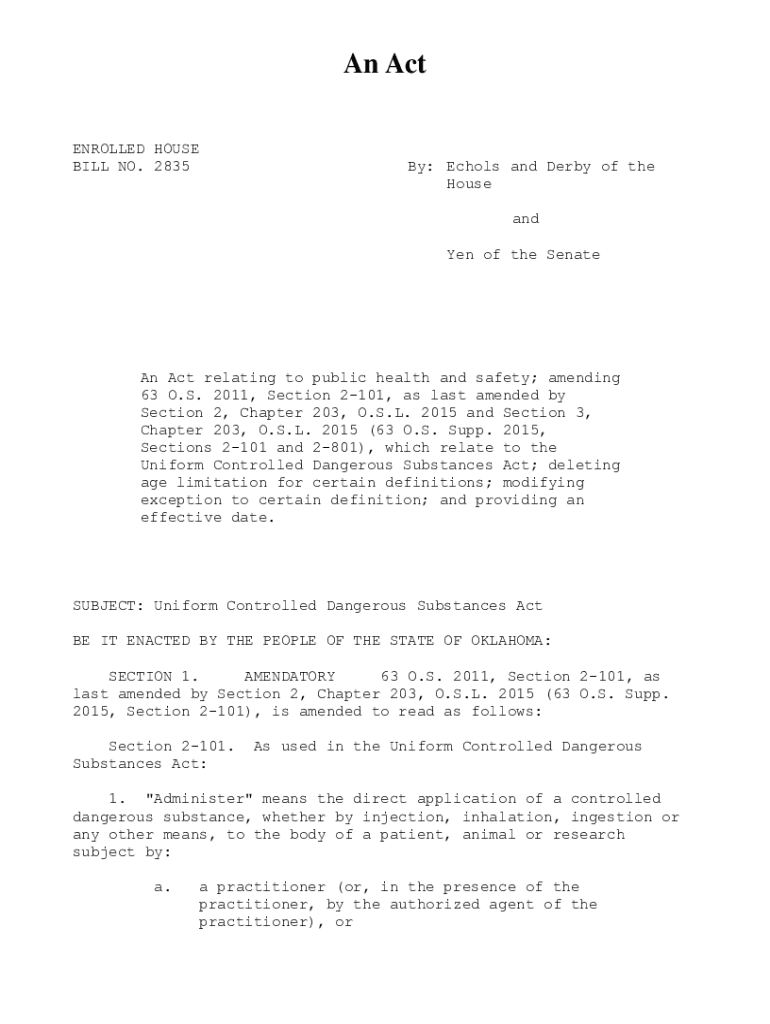 An Act

ENROLLED HOUSE
BILL NO. 2835

By: Echols and Derby of the House

and

Yen of the Senate

An Act relating to public health and safety; amending 63 O.S. 2011, Section 2-101, as last amended by Section 2, Chapter 203, O.S.L. 2015 and Section 3, Chapter 203, O.S.L. 2015 (63 O.S. Supp. 2015, Sections 2-101 and 2-801), which relate to the Uniform Controlled Dangerous Substances Act; deleting age limitation for certain definitions; modifying exception to certain definition; and providing an effective date.

SUBJECT: Uniform Controlled Dangerous Substances Act

BE IT ENACTED BY THE PEOPLE OF THE STATE OF OKLAHOMA:

SECTION 1. AMENDATORY 63 O.S. 2011, Section 2-101, as last amended by Section 2, Chapter 203, O.S.L. 2015 (63 O.S. Supp. 2015, Section 2-101), is amended to read as follows:

Section 2-101. As used in the Uniform Controlled Dangerous Substances Act:

1. "Administer" means the direct application of a controlled dangerous substance, whether by injection, inhalation, ingestion or any other means, to the body of a patient, animal or research subject by:

a. a practitioner (or, in the presence of the practitioner, by the authorized agent of the practitioner), or